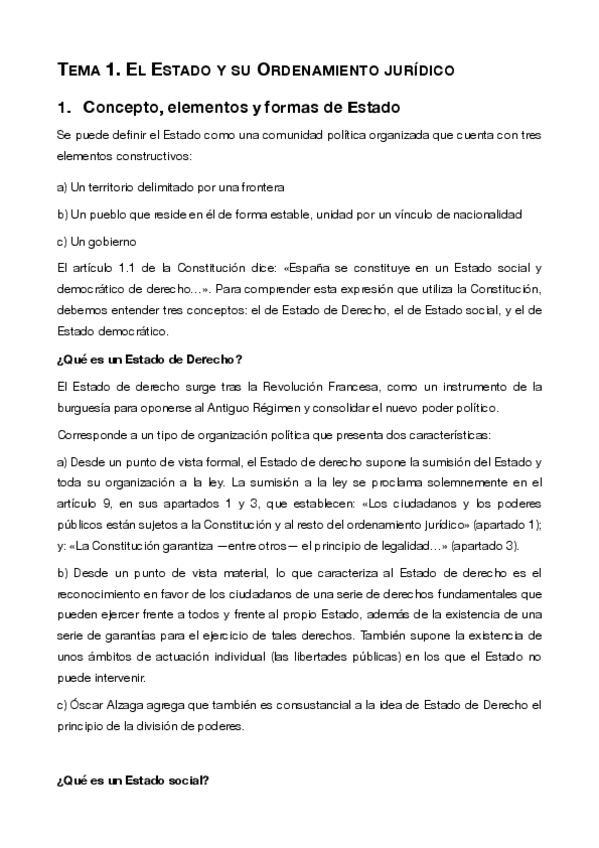 TEMA 1. EL ESTADO Y SU ORDENAMIENTO JURÍDICO

1. Concepto, elementos y formas de Estado

Se puede definir el Estado como una comunidad política organizada que cuenta con tres elementos constructivos:

a) Un territorio delimitado por una frontera

b) Un pueblo que reside en él de forma estable, unidad por un vínculo de nacionalidad

c) Un gobierno

El artículo 1.1 de la Constitución dice: «España se constituye en un Estado social y democrático de derecho…». Para comprender esta expresión que utiliza la Constitución, debemos entender tres conceptos: el de Estado de Derecho, el de Estado social, y el de Estado democrático.

¿Qué es un Estado de Derecho?

El Estado de derecho surge tras la Revolución Francesa, como un instrumento de la burguesía para oponerse al Antiguo Régimen y consolidar el nuevo poder político.

Corresponde a un tipo de organización política que presenta dos características:

a) Desde un punto de vista formal, el Estado de derecho supone la sumisión del Estado y toda su organización a la ley. La sumisión a la ley se proclama solemnemente en el artículo 9, en sus apartados 1 y 3, que establecen: «Los ciudadanos y los poderes públicos están sujetos a la Constitución y al resto del ordenamiento jurídico» (apartado 1); y: «La Constitución garantiza —entre otros— el principio de legalidad…» (apartado 3).

b) Desde un punto de vista material, lo que caracteriza al Estado de derecho es el reconocimiento en favor de los ciudadanos de una serie de derechos fundamentales que pueden ejercer frente a todos y frente al propio Estado, además de la existencia de una serie de garantías para el ejercicio de tales derechos. También supone la existencia de unos ámbitos de actuación individual (las libertades públicas) en los que el Estado no puede intervenir.

c) Óscar Alzaga agrega que también es consustancial a la idea de Estado de Derecho el principio de la división de poderes.

¿Qué es un Estado social?